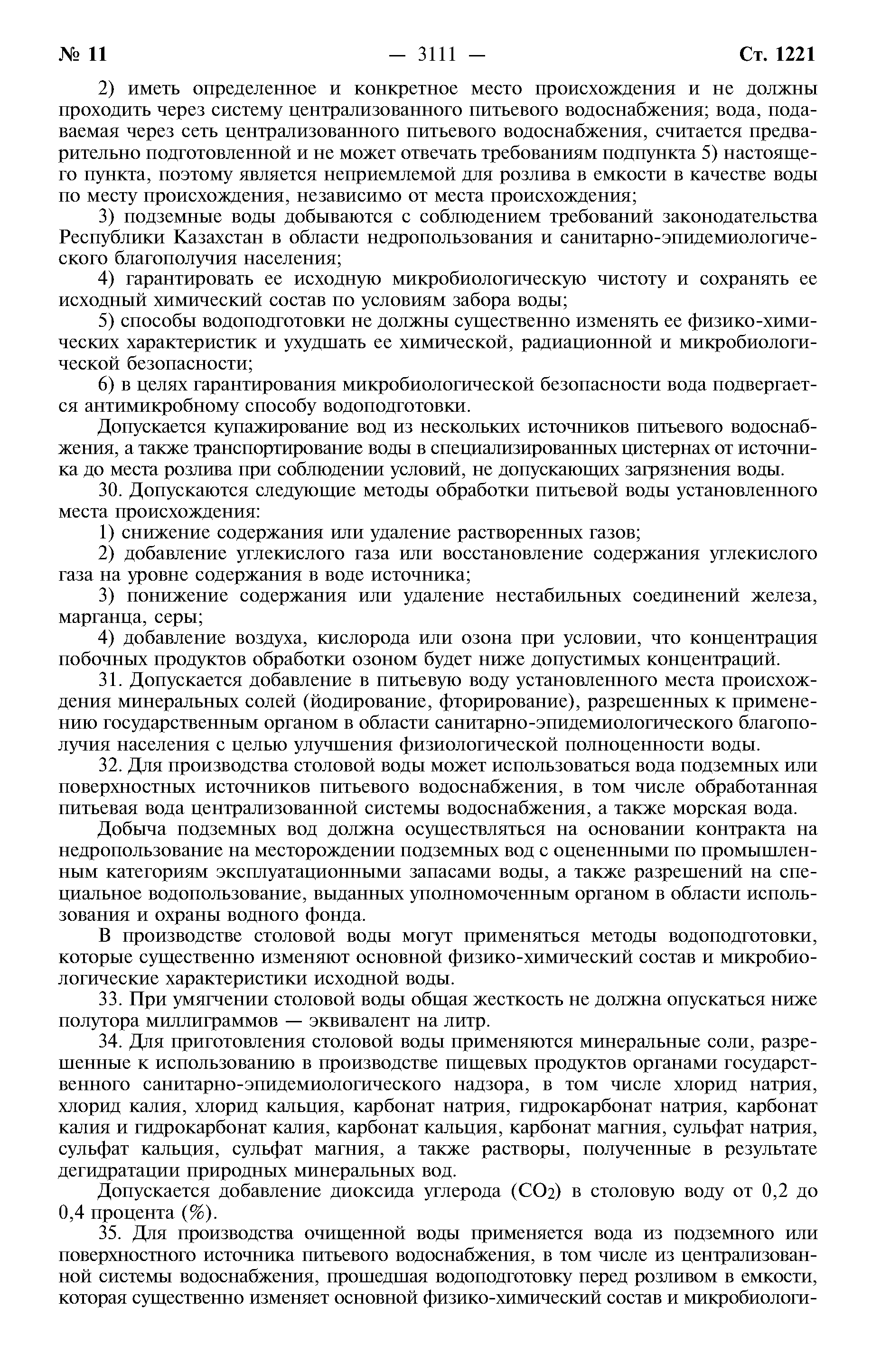 № 11 — 3111 — Ст. 1221

2) иметь определенное и конкретное место происхождения и не должны проходить через систему централизованного питьевого водоснабжения; вода, подаваемая через сеть централизованного питьевого водоснабжения, считается предварительно подготовленной и не может отвечать требованиям подпункта 5) настоящего пункта, поэтому является неприемлемой для розлива в емкости в качестве воды по месту происхождения, независимо от места происхождения;

3) подземные воды добываются с соблюдением требований законодательства Республики Казахстан в области недропользования и санитарно-эпидемиологического благополучия населения;

4) гарантировать ее исходную микробиологическую чистоту и сохранять ее исходный химический состав по условиям забора воды;

5) способы водоподготовки не должны существенно изменять ее физико-химических характеристик и ухудшать ее химической, радиационной и микробиологической безопасности;

6) в целях гарантирования микробиологической безопасности вода подвергается антимикробному способу водоподготовки.

Допускается купажирование вод из нескольких источников питьевого водоснабжения, а также транспортирование воды в специализированных цистернах от источника до места розлива при соблюдении условий, не допускающих загрязнения воды.

30. Допускаются следующие методы обработки питьевой воды установленного места происхождения:

1) снижение содержания или удаление растворенных газов;

2) добавление углекислого газа или восстановление содержания углекислого газа на уровне содержания в воде источника;

3) понижение содержания или удаление нестабильных соединений железа, марганца, серы;

4) добавление воздуха, кислорода или озона при условии, что концентрация побочных продуктов обработки озоном будет ниже допустимых концентраций.

31. Допускается добавление в питьевую воду установленного места происхождения минеральных солей (йодирование, фторирование), разрешенных к применению государственным органом в области санитарно-эпидемиологического благополучия населения с целью улучшения физиологической полноценности воды.

32. Для производства столовой воды может использоваться вода подземных или поверхностных источников питьевого водоснабжения, в том числе обработанная питьевая вода централизованной системы водоснабжения, а также морская вода.

Добыча подземных вод должна осуществляться на основании контракта на недропользование на месторождении подземных вод с оцененными по промышленным категориям эксплуатационными запасами воды, а также разрешений на специальное водопользование, выданных уполномоченным органом в области использования и охраны водного фонда.

В производстве столовой воды могут применяться методы водоподготовки, которые существенно изменяют основной физико-химический состав и микробиологические характеристики исходной воды.

33. При умягчении столовой воды общая жесткость не должна опускаться ниже полутора миллиграммов — эквивалент на литр.

34. Для приготовления столовой воды применяются минеральные соли, разрешенные к использованию в производстве пищевых продуктов органами государственного санитарно-эпидемиологического надзора, в том числе хлорид натрия, хлорид калия, хлорид кальция, карбонат натрия, гидрокарбонат натрия, карбонат калия и гидрокарбонат калия, карбонат кальция, карбонат магния, сульфат натрия, сульфат кальция, сульфат магния, а также растворы, полученные в результате дегидратации природных минеральных вод.

Допускается добавление диоксида углерода ($CO_2$) в столовую воду от 0,2 до 0,4 процента (%).

35. Для производства очищенной воды применяется вода из подземного или поверхностного источника питьевого водоснабжения, в том числе из централизованной системы водоснабжения, прошедшая водоподготовку перед розливом в емкости, которая существенно изменяет основной физико-химический состав и микробиологи-